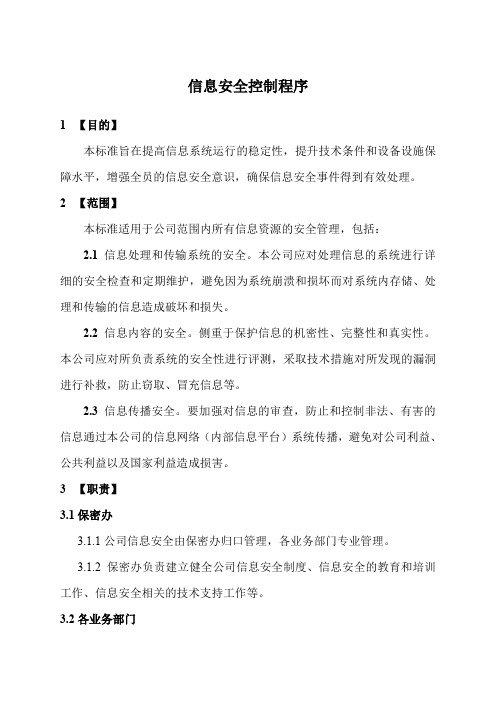 信息安全控制程序

1 【目的】

本标准旨在提高信息系统运行的稳定性，提升技术条件和设备设施保障水平，增强全员的信息安全意识，确保信息安全事件得到有效处理。

2 【范围】

本标准适用于公司范围内所有信息资源的安全管理，包括：

2.1 信息处理和传输系统的安全。本公司应对处理信息的系统进行详细的安全检查和定期维护，避免因为系统崩溃和损坏而对系统内存储、处理和传输的信息造成破坏和损失。

2.2 信息内容的安全。侧重于保护信息的机密性、完整性和真实性。本公司应对所负责系统的安全性进行评测，采取技术措施对所发现的漏洞进行补救，防止窃取、冒充信息等。

2.3 信息传播安全。要加强对信息的审查，防止和控制非法、有害的信息通过本公司的信息网络（内部信息平台）系统传播，避免对公司利益、公共利益以及国家利益造成损害。

3 【职责】

3.1 保密办

3.1.1 公司信息安全由保密办归口管理，各业务部门专业管理。

3.1.2 保密办负责建立健全公司信息安全制度、信息安全的教育和培训工作、信息安全相关的技术支持工作等。

3.2 各业务部门